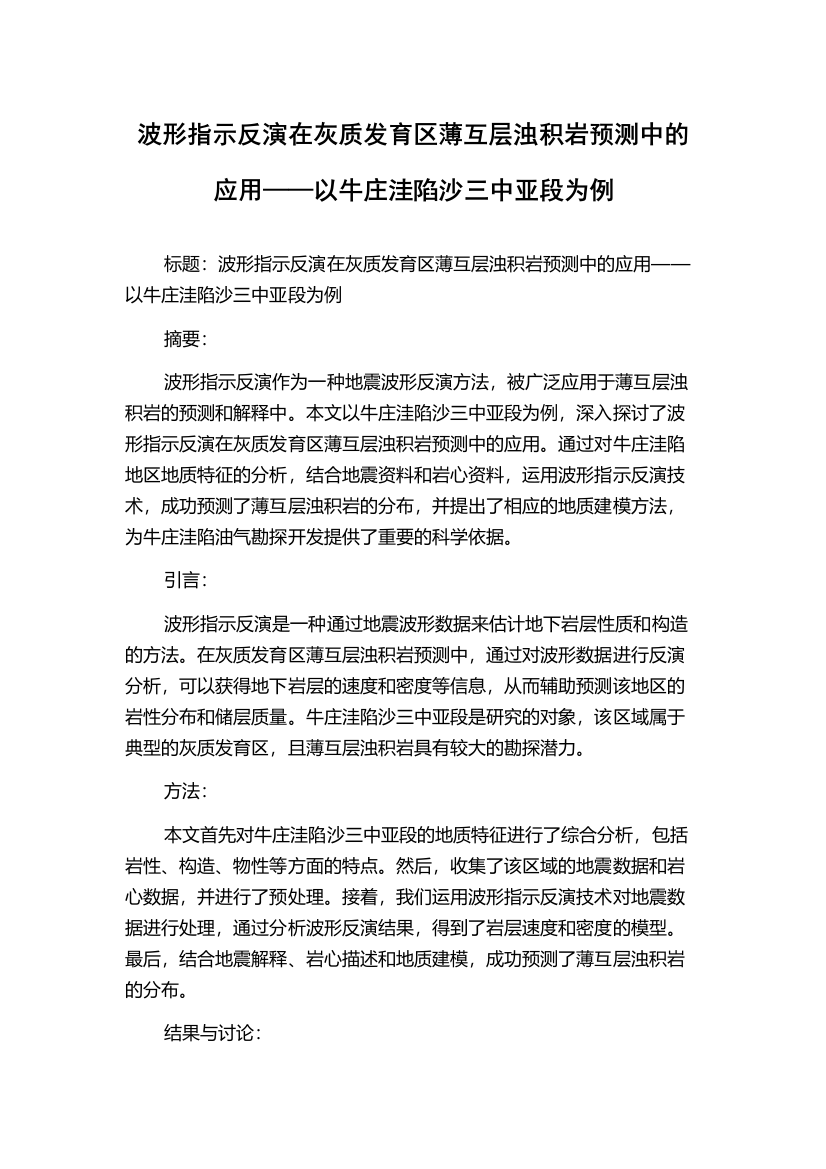 波形指示反演在灰质发育区薄互层浊积岩预测中的应用——以牛庄洼陷沙三中亚段为例

标题：波形指示反演在灰质发育区薄互层浊积岩预测中的应用——以牛庄洼陷沙三中亚段为例

摘要：

波形指示反演作为一种地震波形反演方法，被广泛应用于薄互层浊积岩的预测和解释中。本文以牛庄洼陷沙三中亚段为例，深入探讨了波形指示反演在灰质发育区薄互层浊积岩预测中的应用。通过对牛庄洼陷地区地质特征的分析，结合地震资料和岩心资料，运用波形指示反演技术，成功预测了薄互层浊积岩的分布，并提出了相应的地质建模方法，为牛庄洼陷油气勘探开发提供了重要的科学依据。

引言：

波形指示反演是一种通过地震波形数据来估计地下岩层性质和构造的方法。在灰质发育区薄互层浊积岩预测中，通过对波形数据进行反演分析，可以获得地下岩层的速度和密度等信息，从而辅助预测该地区的岩性分布和储层质量。牛庄洼陷沙三中亚段是研究的对象，该区域属于典型的灰质发育区，且薄互层浊积岩具有较大的勘探潜力。

方法：

本文首先对牛庄洼陷沙三中亚段的地质特征进行了综合分析，包括岩性、构造、物性等方面的特点。然后，收集了该区域的地震数据和岩心数据，并进行了预处理。接着，我们运用波形指示反演技术对地震数据进行处理，通过分析波形反演结果，得到了岩层速度和密度的模型。最后，结合地震解释、岩心描述和地质建模，成功预测了薄互层浊积岩的分布。

结果与讨论：